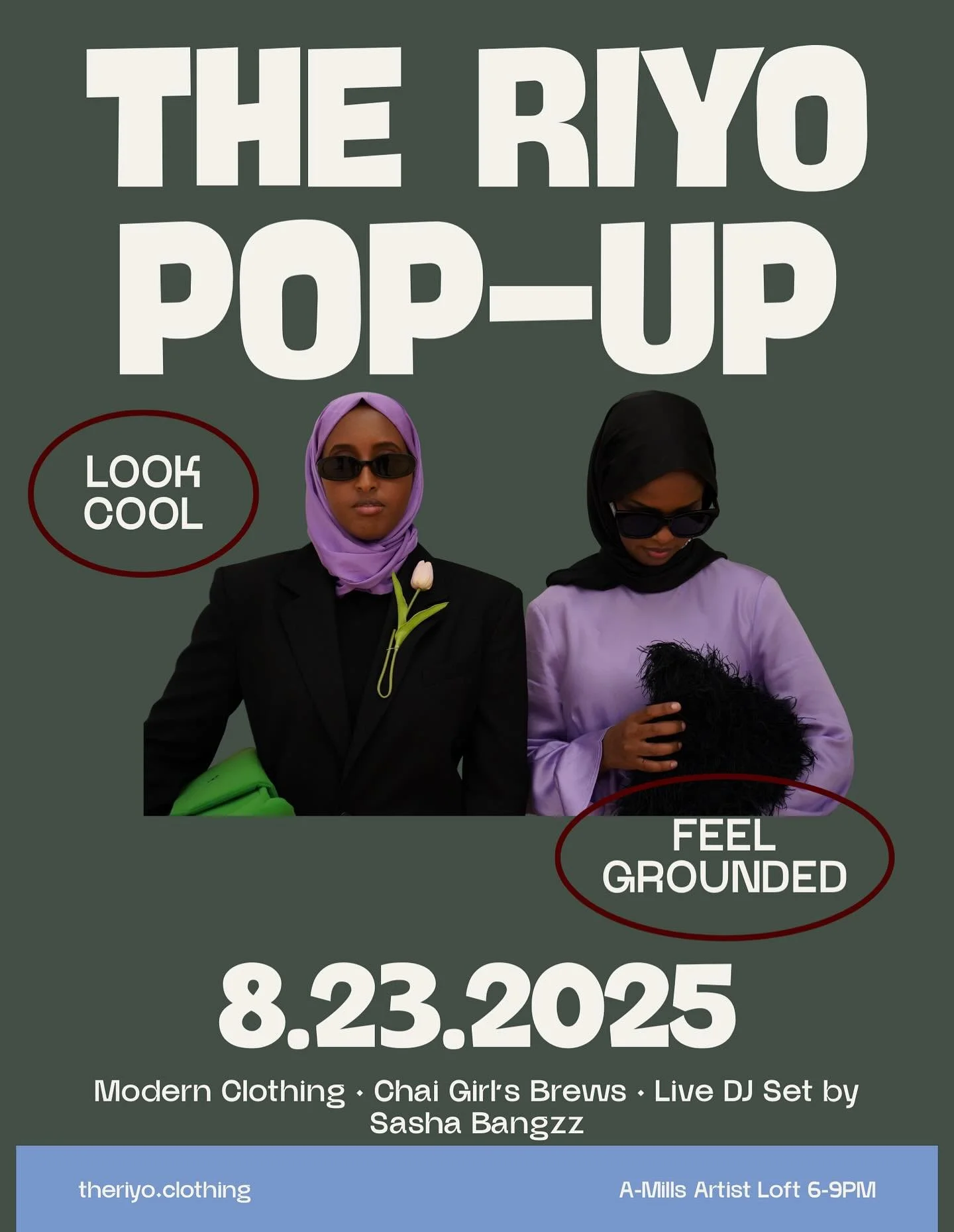 THE RIYO POP-UP

LOOK COOL

FEEL GROUNDED

8.23.2025

Modern Clothing • Chai Girl's Brews • Live DJ Set by Sasha Bangzz

theriyo.clothing

A-Mills Artist Loft 6-9PM